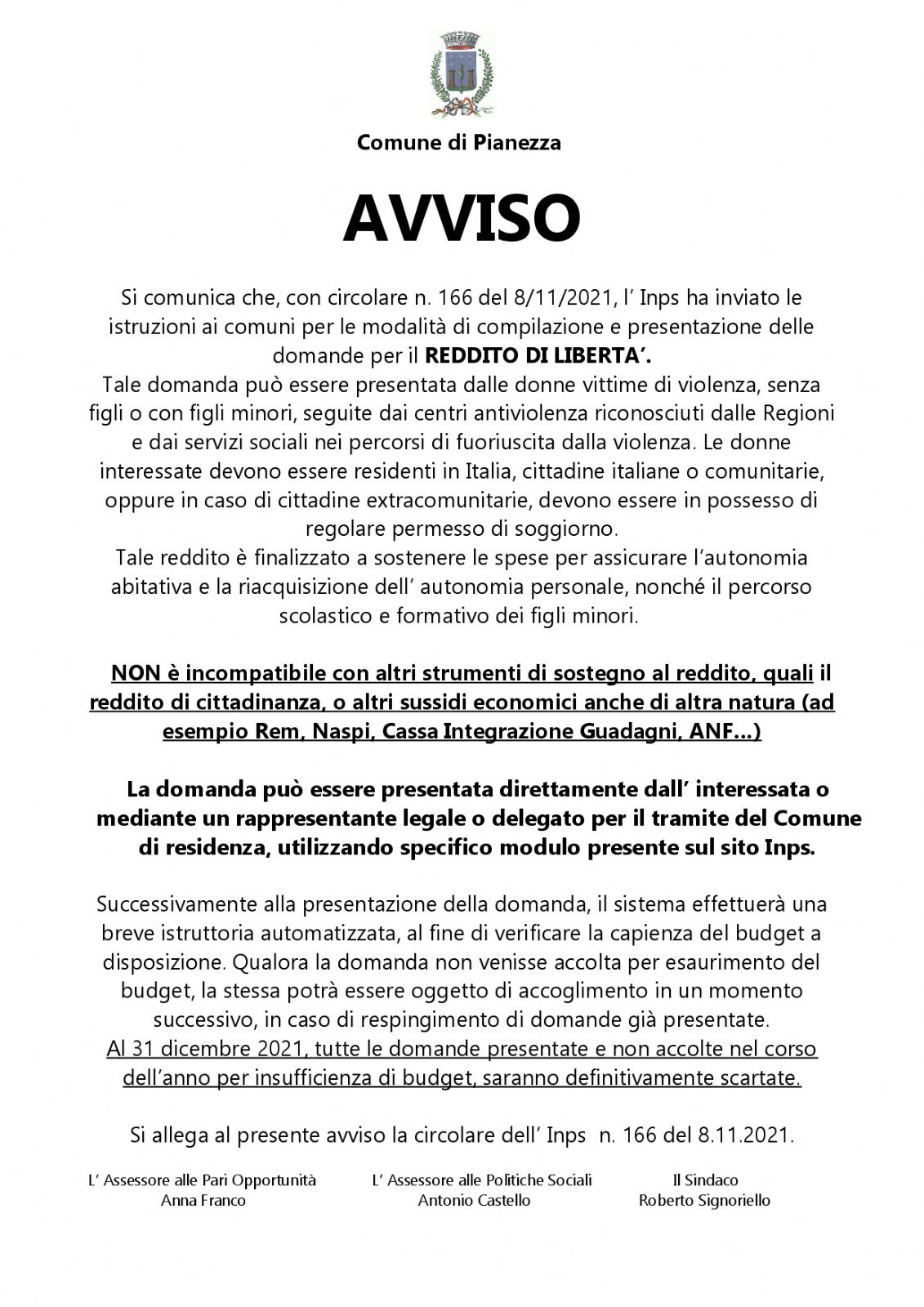 Comune di Pianezza

AVVISO

Si comunica che, con circolare n. 166 del 8/11/2021, l' Inps ha inviato le istruzioni ai comuni per le modalità di compilazione e presentazione delle domande per il REDDITO DI LIBERTA'.
Tale domanda può essere presentata dalle donne vittime di violenza, senza figli o con figli minori, seguite dai centri antiviolenza riconosciuti dalle Regioni e dai servizi sociali nei percorsi di fuoriuscita dalla violenza. Le donne interessate devono essere residenti in Italia, cittadine italiane o comunitarie, oppure in caso di cittadine extracomunitarie, devono essere in possesso di regolare permesso di soggiorno.
Tale reddito è finalizzato a sostenere le spese per assicurare l'autonomia abitativa e la riacquisizione dell' autonomia personale, nonché il percorso scolastico e formativo dei figli minori.

NON è incompatibile con altri strumenti di sostegno al reddito, quali il reddito di cittadinanza, o altri sussidi economici anche di altra natura (ad esempio Rem, Naspi, Cassa Integrazione Guadagni, ANF...)

La domanda può essere presentata direttamente dall' interessata o mediante un rappresentante legale o delegato per il tramite del Comune di residenza, utilizzando specifico modulo presente sul sito Inps.

Successivamente alla presentazione della domanda, il sistema effettuerà una breve istruttoria automatizzata, al fine di verificare la capienza del budget a disposizione. Qualora la domanda non venisse accolta per esaurimento del budget, la stessa potrà essere oggetto di accoglimento in un momento successivo, in caso di respingimento di domande già presentate.
Al 31 dicembre 2021, tutte le domande presentate e non accolte nel corso dell'anno per insufficienza di budget, saranno definitivamente scartate.

Si allega al presente avviso la circolare dell' Inps n. 166 del 8.11.2021.

L' Assessore alle Pari Opportunità
Anna Franco

L' Assessore alle Politiche Sociali
Antonio Castello

Il Sindaco
Roberto Signoriello